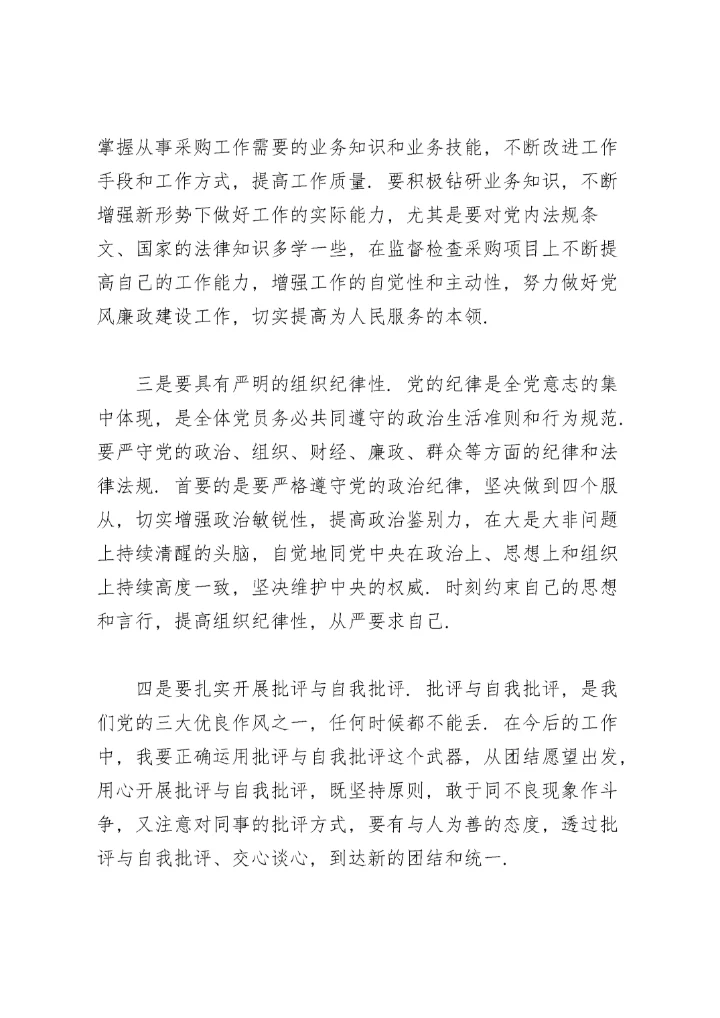 掌握从事采购工作需要的业务知识和业务技能，不断改进工作手段和工作方式，提高工作质量．要积极钻研业务知识，不断增强新形势下做好工作的实际能力，尤其是要对党内法规条文、国家的法律知识多学一些，在监督检查采购项目上不断提高自己的工作能力，增强工作的自觉性和主动性，努力做好党风廉政建设工作，切实提高为人民服务的本领．

三是要具有严明的组织纪律性．党的纪律是全党意志的集中体现，是全体党员务必共同遵守的政治生活准则和行为规范．要严守党的政治、组织、财经、廉政、群众等方面的纪律和法律法规．首要的是要严格遵守党的政治纪律，坚决做到四个服从，切实增强政治敏锐性，提高政治鉴别力，在大是大非问题上持续清醒的头脑，自觉地同党中央在政治上、思想上和组织上持续高度一致，坚决维护中央的权威．时刻约束自己的思想和言行，提高组织纪律性，从严要求自己．

四是要扎实开展批评与自我批评．批评与自我批评，是我们党的三大优良作风之一，任何时候都不能丢．在今后的工作中，我要正确运用批评与自我批评这个武器，从团结愿望出发，用心开展批评与自我批评，既坚持原则，敢于同不良现象作斗争，又注意对同事的批评方式，要有与人为善的态度，透过批评与自我批评、交心谈心，到达新的团结和统一．